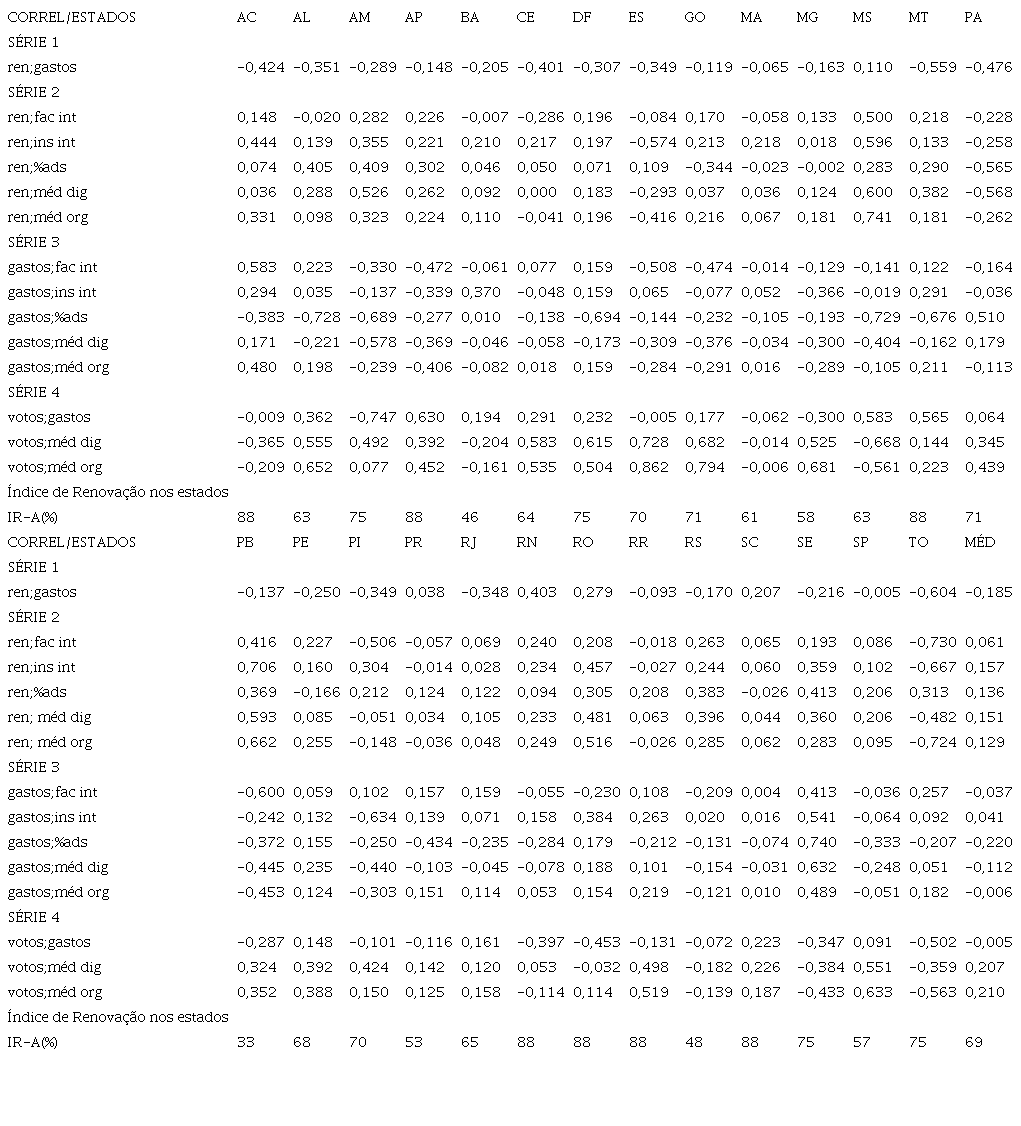 | CORREL/ESTADOS | AC | AL | AM | AP | BA | CE | DF | ES | GO | MA | MG | MS | MT | PA |
|---|---|---|---|---|---|---|---|---|---|---|---|---|---|---|
| SÉRIE 1 | | | | | | | | | | | | | | |
| ren;gastos | -0,424 | -0,351 | -0,289 | -0,148 | -0,205 | -0,401 | -0,307 | -0,349 | -0,119 | -0,065 | -0,163 | 0,110 | -0,559 | -0,476 |
| SÉRIE 2 | | | | | | | | | | | | | | |
| ren;fac int | 0,148 | -0,020 | 0,282 | 0,226 | -0,007 | -0,286 | 0,196 | -0,084 | 0,170 | -0,058 | 0,133 | 0,500 | 0,218 | -0,228 |
| ren;ins int | 0,444 | 0,139 | 0,355 | 0,221 | 0,210 | 0,217 | 0,197 | -0,574 | 0,213 | 0,218 | 0,018 | 0,596 | 0,133 | -0,258 |
| ren;%ads | 0,074 | 0,405 | 0,409 | 0,302 | 0,046 | 0,050 | 0,071 | 0,109 | -0,344 | -0,023 | -0,002 | 0,283 | 0,290 | -0,565 |
| ren;méd dig | 0,036 | 0,288 | 0,526 | 0,262 | 0,092 | 0,000 | 0,183 | -0,293 | 0,037 | 0,036 | 0,124 | 0,600 | 0,382 | -0,568 |
| ren;méd org | 0,331 | 0,098 | 0,323 | 0,224 | 0,110 | -0,041 | 0,196 | -0,416 | 0,216 | 0,067 | 0,181 | 0,741 | 0,181 | -0,262 |
| SÉRIE 3 | | | | | | | | | | | | | | |
| gastos;fac int | 0,583 | 0,223 | -0,330 | -0,472 | -0,061 | 0,077 | 0,159 | -0,508 | -0,474 | -0,014 | -0,129 | -0,141 | 0,122 | -0,164 |
| gastos;ins int | 0,294 | 0,035 | -0,137 | -0,339 | 0,370 | -0,048 | 0,159 | 0,065 | -0,077 | 0,052 | -0,366 | -0,019 | 0,291 | -0,036 |
| gastos;%ads | -0,383 | -0,728 | -0,689 | -0,277 | 0,010 | -0,138 | -0,694 | -0,144 | -0,232 | -0,105 | -0,193 | -0,729 | -0,676 | 0,510 |
| gastos;méd dig | 0,171 | -0,221 | -0,578 | -0,369 | -0,046 | -0,058 | -0,173 | -0,309 | -0,376 | -0,034 | -0,300 | -0,404 | -0,162 | 0,179 |
| gastos;méd org | 0,480 | 0,198 | -0,239 | -0,406 | -0,082 | 0,018 | 0,159 | -0,284 | -0,291 | 0,016 | -0,289 | -0,105 | 0,211 | -0,113 |
| SÉRIE 4 | | | | | | | | | | | | | | |
| votos;gastos | -0,009 | 0,362 | -0,747 | 0,630 | 0,194 | 0,291 | 0,232 | -0,005 | 0,177 | -0,062 | -0,300 | 0,583 | 0,565 | 0,064 |
| votos;méd dig | -0,365 | 0,555 | 0,492 | 0,392 | -0,204 | 0,583 | 0,615 | 0,728 | 0,682 | -0,014 | 0,525 | -0,668 | 0,144 | 0,345 |
| votos;méd org | -0,209 | 0,652 | 0,077 | 0,452 | -0,161 | 0,535 | 0,504 | 0,862 | 0,794 | -0,006 | 0,681 | -0,561 | 0,223 | 0,439 |
| Índice de Renovação nos estados | | | | | | | | | | | | | | |
| IR-A(%) | 88 | 63 | 75 | 88 | 46 | 64 | 75 | 70 | 71 | 61 | 58 | 63 | 88 | 71 |
| CORREL/ESTADOS | PB | PE | PI | PR | RJ | RN | RO | RR | RS | SC | SE | SP | TO | MÉD |
| SÉRIE 1 | | | | | | | | | | | | | | |
| ren;gastos | -0,137 | -0,250 | -0,349 | 0,038 | -0,348 | 0,403 | 0,279 | -0,093 | -0,170 | 0,207 | -0,216 | -0,005 | -0,604 | -0,185 |
| SÉRIE 2 | | | | | | | | | | | | | | |
| ren;fac int | 0,416 | 0,227 | -0,506 | -0,057 | 0,069 | 0,240 | 0,208 | -0,018 | 0,263 | 0,065 | 0,193 | 0,086 | -0,730 | 0,061 |
| ren;ins int | 0,706 | 0,160 | 0,304 | -0,014 | 0,028 | 0,234 | 0,457 | -0,027 | 0,244 | 0,060 | 0,359 | 0,102 | -0,667 | 0,157 |
| ren;%ads | 0,369 | -0,166 | 0,212 | 0,124 | 0,122 | 0,094 | 0,305 | 0,208 | 0,383 | -0,026 | 0,413 | 0,206 | 0,313 | 0,136 |
| ren; méd dig | 0,593 | 0,085 | -0,051 | 0,034 | 0,105 | 0,233 | 0,481 | 0,063 | 0,396 | 0,044 | 0,360 | 0,206 | -0,482 | 0,151 |
| ren; méd org | 0,662 | 0,255 | -0,148 | -0,036 | 0,048 | 0,249 | 0,516 | -0,026 | 0,285 | 0,062 | 0,283 | 0,095 | -0,724 | 0,129 |
| SÉRIE 3 | | | | | | | | | | | | | | |
| gastos;fac int | -0,600 | 0,059 | 0,102 | 0,157 | 0,159 | -0,055 | -0,230 | 0,108 | -0,209 | 0,004 | 0,413 | -0,036 | 0,257 | -0,037 |
| gastos;ins int | -0,242 | 0,132 | -0,634 | 0,139 | 0,071 | 0,158 | 0,384 | 0,263 | 0,020 | 0,016 | 0,541 | -0,064 | 0,092 | 0,041 |
| gastos;%ads | -0,372 | 0,155 | -0,250 | -0,434 | -0,235 | -0,284 | 0,179 | -0,212 | -0,131 | -0,074 | 0,740 | -0,333 | -0,207 | -0,220 |
| gastos;méd dig | -0,445 | 0,235 | -0,440 | -0,103 | -0,045 | -0,078 | 0,188 | 0,101 | -0,154 | -0,031 | 0,632 | -0,248 | 0,051 | -0,112 |
| gastos;méd org | -0,453 | 0,124 | -0,303 | 0,151 | 0,114 | 0,053 | 0,154 | 0,219 | -0,121 | 0,010 | 0,489 | -0,051 | 0,182 | -0,006 |
| SÉRIE 4 | | | | | | | | | | | | | | |
| votos;gastos | -0,287 | 0,148 | -0,101 | -0,116 | 0,161 | -0,397 | -0,453 | -0,131 | -0,072 | 0,223 | -0,347 | 0,091 | -0,502 | -0,005 |
| votos;méd dig | 0,324 | 0,392 | 0,424 | 0,142 | 0,120 | 0,053 | -0,032 | 0,498 | -0,182 | 0,226 | -0,384 | 0,551 | -0,359 | 0,207 |
| votos;méd org | 0,352 | 0,388 | 0,150 | 0,125 | 0,158 | -0,114 | 0,114 | 0,519 | -0,139 | 0,187 | -0,433 | 0,633 | -0,563 | 0,210 |
| Índice de Renovação nos estados | | | | | | | | | | | | | | |
| IR-A(%) | 33 | 68 | 70 | 53 | 65 | 88 | 88 | 88 | 48 | 88 | 75 | 57 | 75 | 69 |